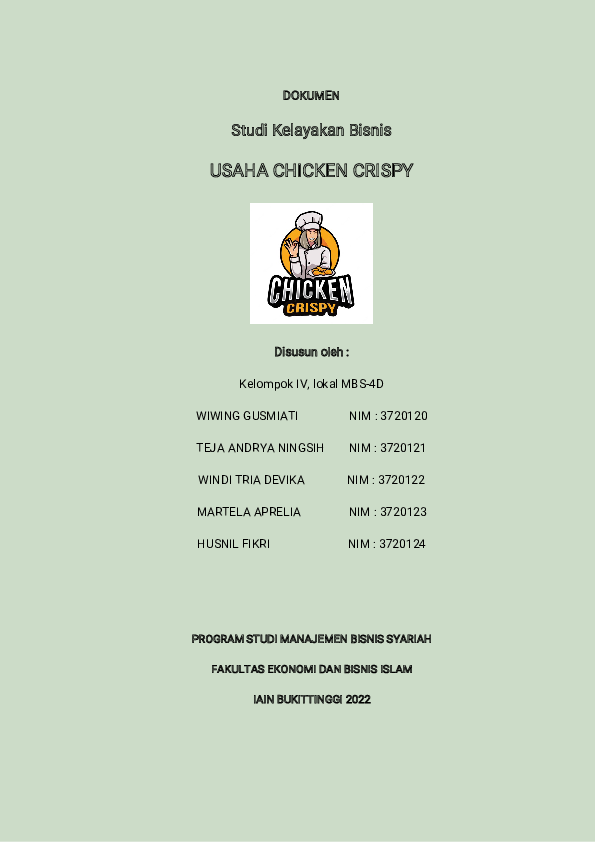 DOKUMEN

Studi Kelayakan Bisnis

USAHA CHICKEN CRISPY

CHICKEN
CRISPY

Disusun oleh :

Kelompok IV, lokal MBS-4D

WIWING GUSMIATI NIM : 3720120

TEJA ANDRYA NINGSIH NIM : 3720121

WINDI TRIA DEVIKA NIM : 3720122

MARTELA APRELIA NIM : 3720123

HUSNIL FIKRI NIM : 3720124

PROGRAM STUDI MANAJEMEN BISNIS SYARIAH

FAKULTAS EKONOMI DAN BISNIS ISLAM

IAIN BUKITTINGGI 2022